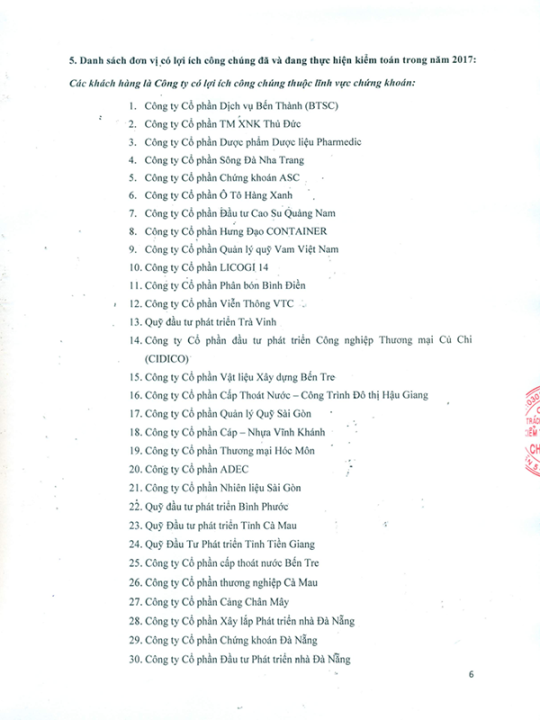 5. Danh sách đơn vị có lợi ích công chúng đã và đang thực hiện kiểm toán trong năm 2017:

Các khách hàng là Công ty có lợi ích công chúng thuộc lĩnh vực chứng khoán:

1. Công ty Cổ phần Dịch vụ Bến Thành (BTSC)
2. Công ty Cổ phần TM XNK Thủ Đức
3. Công ty Cổ phần Dược phẩm Dược liệu Pharmedic
4. Công ty Cổ phần Sông Đà Nha Trang
5. Công ty Cổ phần Chứng khoán ASC
6. Công ty Cổ phần Ô Tô Hàng Xanh
7. Công ty Cổ phần Đầu tư Cao Su Quảng Nam
8. Công ty Cổ phần Hưng Đạo CONTAINER
9. Công ty Cổ phần Quản lý quỹ Vam Việt Nam
10. Công ty Cổ phần LICOGI 14
11. Công ty Cổ phần Phân bón Bình Điền
12. Công ty Cổ phần Viễn Thông VTC
13. Quỹ đầu tư phát triển Trà Vinh
14. Công ty Cổ phần đầu tư phát triển Công nghiệp Thương mại Củ Chi (CIDICO)
15. Công ty Cổ phần Vật liệu Xây dựng Bến Tre
16. Công ty Cổ phần Cấp Thoát Nước – Công Trình Đô thị Hậu Giang
17. Công ty Cổ phần Quản lý Quỹ Sài Gòn
18. Công ty Cổ phần Cáp – Nhựa Vĩnh Khánh
19. Công ty Cổ phần Thương mại Hóc Môn
20. Công ty Cổ phần ADEC
21. Công ty Cổ phần Nhiên liệu Sài Gòn
22. Quỹ đầu tư phát triển Bình Phước
23. Quỹ Đầu tư phát triển Tỉnh Cà Mau
24. Quỹ Đầu Tư Phát triển Tỉnh Tiền Giang
25. Công ty Cổ phần cấp thoát nước Bến Tre
26. Công ty Cổ phần thương nghiệp Cà Mau
27. Công ty Cổ phần Cảng Chân Mây
28. Công ty Cổ phần Xây lắp Phát triển nhà Đà Nẵng
29. Công ty Cổ phần Chứng khoán Đà Nẵng
30. Công ty Cổ phần Đầu tư Phát triển nhà Đà Nẵng

6